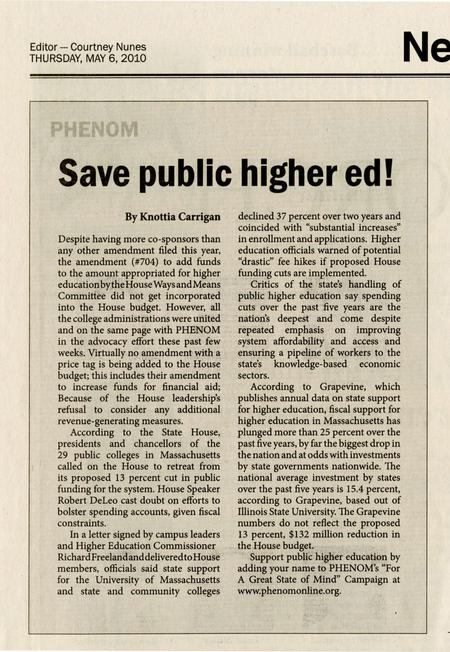 Editor — Courtney Nunes
THURSDAY, MAY 6, 2010

Ne

PHENOM

Save public higher ed!

By Knottia Carrigan

Despite having more co-sponsors than any other amendment filed this year, the amendment (#704) to add funds to the amount appropriated for higher education by the House Ways and Means Committee did not get incorporated into the House budget. However, all the college administrations were united and on the same page with PHENOM in the advocacy effort these past few weeks. Virtually no amendment with a price tag is being added to the House budget; this includes their amendment to increase funds for financial aid; Because of the House leadership's refusal to consider any additional revenue-generating measures.

According to the State House, presidents and chancellors of the 29 public colleges in Massachusetts called on the House to retreat from its proposed 13 percent cut in public funding for the system. House Speaker Robert DeLeo cast doubt on efforts to bolster spending accounts, given fiscal constraints.

In a letter signed by campus leaders and Higher Education Commissioner Richard Freeland and delivered to House members, officials said state support for the University of Massachusetts and state and community colleges declined 37 percent over two years and coincided with "substantial increases" in enrollment and applications. Higher education officials warned of potential "drastic" fee hikes if proposed House funding cuts are implemented.

Critics of the state's handling of public higher education say spending cuts over the past five years are the nation's deepest and come despite repeated emphasis on improving system affordability and access and ensuring a pipeline of workers to the state's knowledge-based economic sectors.

According to Grapevine, which publishes annual data on state support for higher education, fiscal support for higher education in Massachusetts has plunged more than 25 percent over the past five years, by far the biggest drop in the nation and at odds with investments by state governments nationwide. The national average investment by states over the past five years is 15.4 percent, according to Grapevine, based out of Illinois State University. The Grapevine numbers do not reflect the proposed 13 percent, $132 million reduction in the House budget.

Support public higher education by adding your name to PHENOM's "For A Great State of Mind" Campaign at www.phenomonline.org.